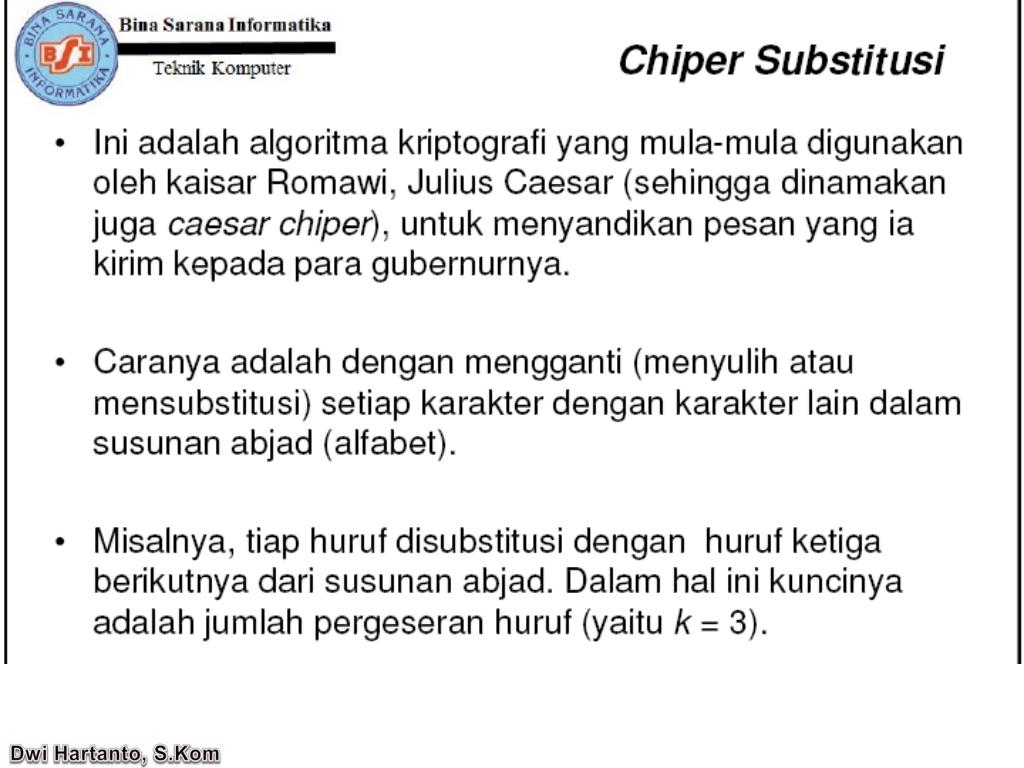 BINA SARANA INFORMATIKA
BSI
Bina Sarana Informatika
Teknik Komputer

Chiper Substitusi

• Ini adalah algoritma kriptografi yang mula-mula digunakan oleh kaisar Romawi, Julius Caesar (sehingga dinamakan juga caesar chiper), untuk menyandikan pesan yang ia kirim kepada para gubernurnya.

• Caranya adalah dengan mengganti (menyulih atau mensubstitusi) setiap karakter dengan karakter lain dalam susunan abjad (alfabet).

• Misalnya, tiap huruf disubstitusi dengan huruf ketiga berikutnya dari susunan abjad. Dalam hal ini kuncinya adalah jumlah pergeseran huruf (yaitu $k = 3$).

Dwi Hartanto, S.Kom